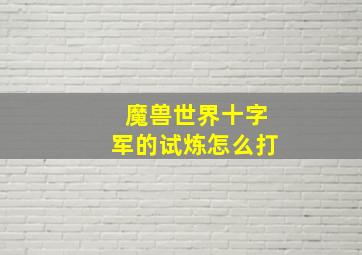 魔兽世界十字军的试炼怎么打